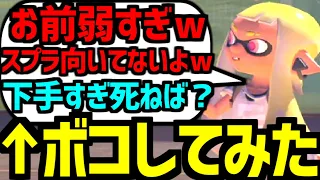 お前弱すぎw
スプラ向いてないよw
下手すぎ死ねば？
↑ボコしてみた